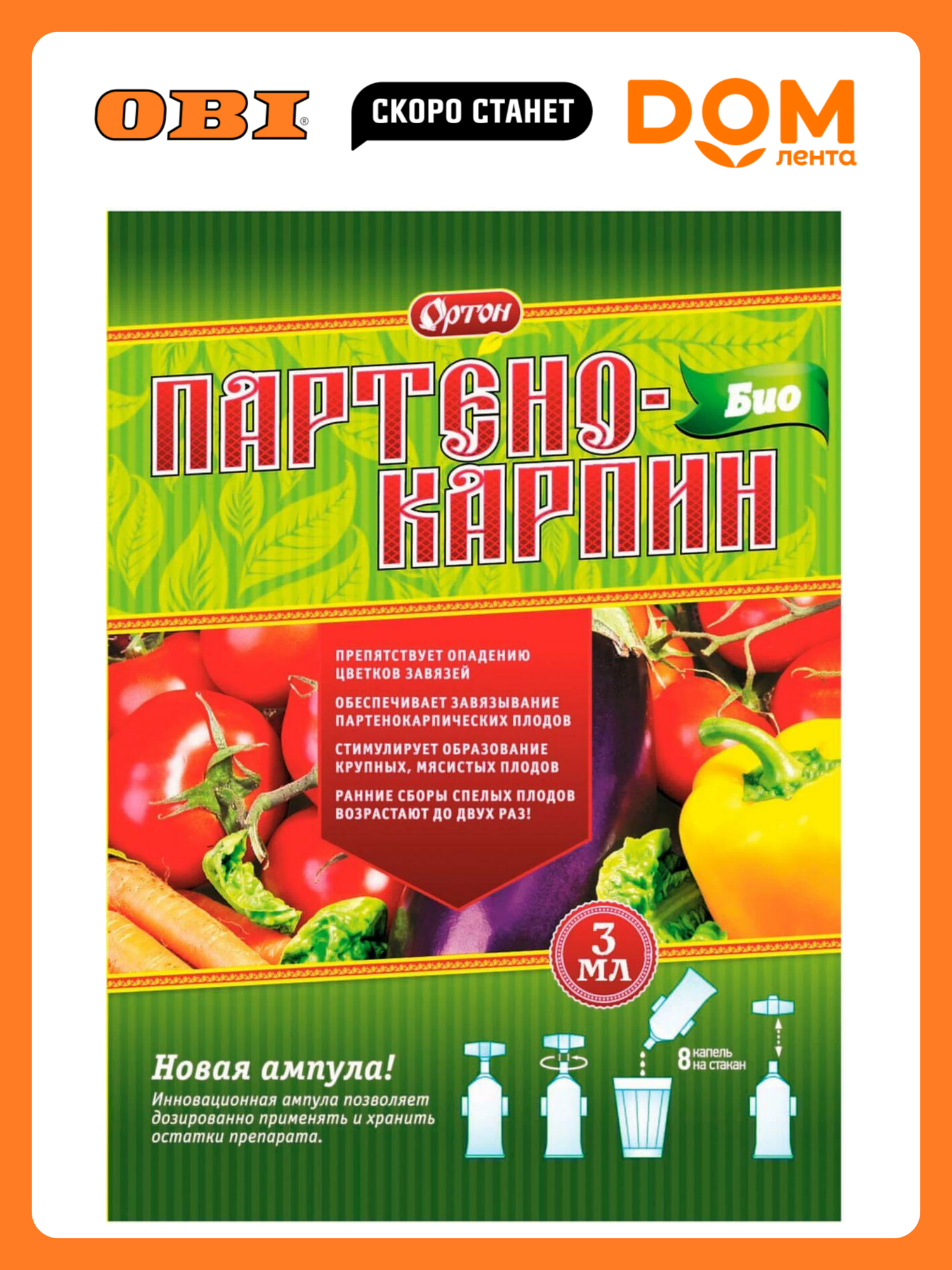 OBI®

СКОРО СТАНЕТ

DOM лента

Ортон

ПАРТЕНО-КАРПИН

Био

ПРЕПЯТСТВУЕТ ОПАДЕНИЮ ЦВЕТКОВ ЗАВЯЗЕЙ

ОБЕСПЕЧИВАЕТ ЗАВЯЗЫВАНИЕ ПАРТЕНОКАРПИЧЕСКИХ ПЛОДОВ

СТИМУЛИРУЕТ ОБРАЗОВАНИЕ КРУПНЫХ, МЯСИСТЫХ ПЛОДОВ

РАННИЕ СБОРЫ СПЕЛЫХ ПЛОДОВ ВОЗРАСТАЮТ ДО ДВУХ РАЗ!

3 МЛ

8 капель на стакан

Новая ампула!

Инновационная ампула позволяет дозированно применять и хранить остатки препарата.